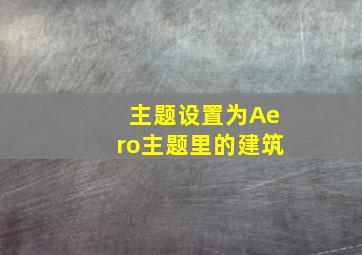 主题设置为Aero主题里的建筑